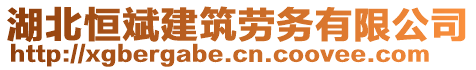 湖北恒斌建筑劳务有限公司
http://xgbergabe.cn.coovee.com